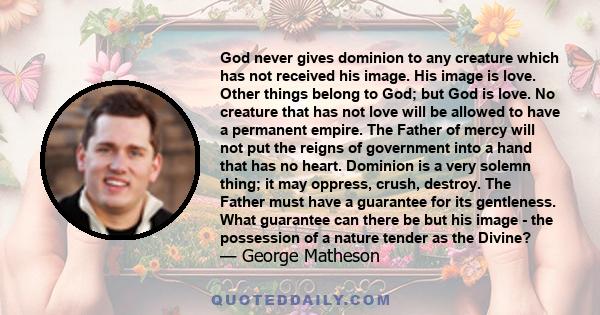 God never gives dominion to any creature which has not received his image. His image is love. Other things belong to God; but God is love. No creature that has not love will be allowed to have a permanent empire. The Father of mercy will not put the reigns of government into a hand that has no heart. Dominion is a very solemn thing; it may oppress, crush, destroy. The Father must have a guarantee for its gentleness. What guarantee can there be but his image - the possession of a nature tender as the Divine?
— George Matheson

QUOTEDDAILY.COM